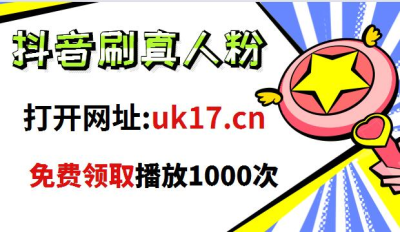 抖音刷真人粉

打开网址:uk17.cn

免费领取播放1000次